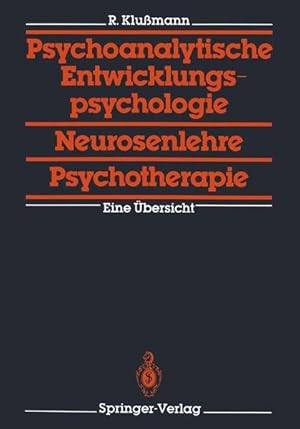 R. Klußmann

Psychoanalytische Entwicklungspsychologie

Neurosenlehre

Psychotherapie

Eine Übersicht

Springer-Verlag